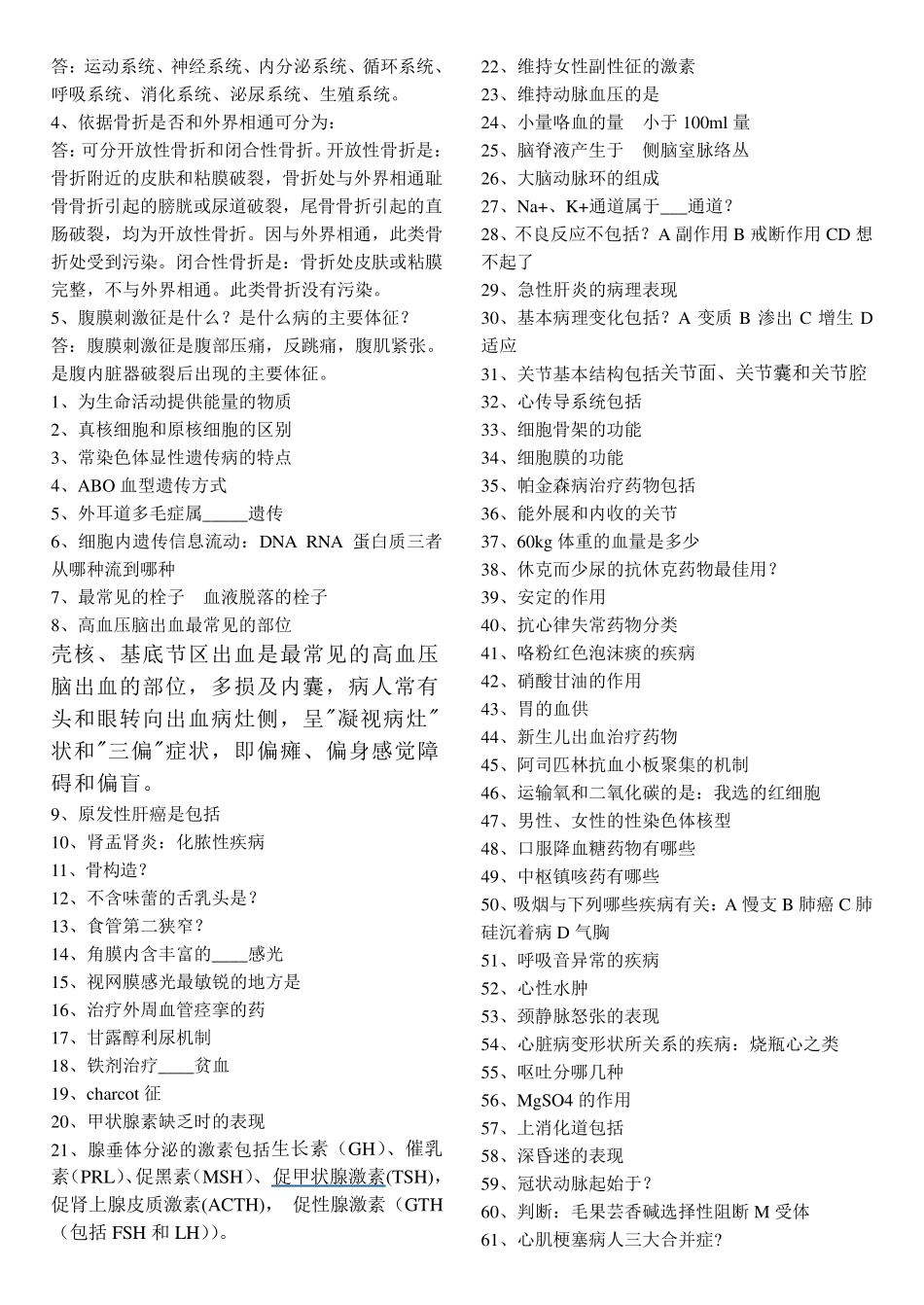 答：运动系统、神经系统、内分泌系统、循环系统、呼吸系统、消化系统、泌尿系统、生殖系统。
4、依据骨折是否和外界相通可分为：
答：可分开放性骨折和闭合性骨折。开放性骨折是：骨折附近的皮肤和粘膜破裂，骨折处与外界相通耻骨骨折引起的膀胱或尿道破裂，尾骨骨折引起的直肠破裂，均为开放性骨折。因与外界相通，此类骨折处受到污染。闭合性骨折是：骨折处皮肤或粘膜完整，不与外界相通。此类骨折没有污染。
5、腹膜刺激征是什么？是什么病的主要体征？
答：腹膜刺激征是腹部压痛，反跳痛，腹肌紧张。是腹内脏器破裂后出现的主要体征。
1、为生命活动提供能量的物质
2、真核细胞和原核细胞的区别
3、常染色体显性遗传病的特点
4、ABO 血型遗传方式
5、外耳道多毛症属_____遗传
6、细胞内遗传信息流动：DNA RNA 蛋白质三者从哪种流到哪种
7、最常见的栓子 血液脱落的栓子
8、高血压脑出血最常见的部位
壳核、基底节区出血是最常见的高血压脑出血的部位，多损及内囊，病人常有头和眼转向出血病灶侧，呈"凝视病灶"状和"三偏"症状，即偏瘫、偏身感觉障碍和偏盲。
9、原发性肝癌是包括
10、肾盂肾炎：化脓性疾病
11、骨构造？
12、不含味蕾的舌乳头是？
13、食管第二狭窄？
14、角膜内含丰富的____感光
15、视网膜感光最敏锐的地方是
16、治疗外周血管痉挛的药
17、甘露醇利尿机制
18、铁剂治疗____贫血
19、charcot 征
20、甲状腺素缺乏时的表现
21、腺垂体分泌的激素包括生长素（GH）、催乳素(PRL)、促黑素(MSH)、促甲状腺激素(TSH)，促肾上腺皮质激素(ACTH)， 促性腺激素（GTH（包括 FSH 和 LH)）。
22、维持女性副性征的激素
23、维持动脉血压的是
24、小量咯血的量 小于 100ml 量
25、脑脊液产生于 侧脑室脉络丛
26、大脑动脉环的组成
27、Na+、K+通道属于___通道？
28、不良反应不包括？A 副作用 B 戒断作用 CD 想不起了
29、急性肝炎的病理表现
30、基本病理变化包括？A 变质 B 渗出 C 增生 D 适应
31、关节基本结构包括关节面、关节囊和关节腔
32、心传导系统包括
33、细胞骨架的功能
34、细胞膜的功能
35、帕金森病治疗药物包括
36、能外展和内收的关节
37、60kg 体重的血量是多少
38、休克而少尿的抗休克药物最佳用？
39、安定的作用
40、抗心律失常药物分类
41、咯粉红色泡沫痰的疾病
42、硝酸甘油的作用
43、胃的血供
44、新生儿出血治疗药物
45、阿司匹林抗血小板聚集的机制
46、运输氧和二氧化碳的是：我选的红细胞
47、男性、女性的性染色体核型
48、口服降血糖药物有哪些
49、中枢镇咳药有哪些
50、吸烟与下列哪些疾病有关：A 慢支 B 肺癌 C 肺硅沉着病 D 气胸
51、呼吸音异常的疾病
52、心性水肿
53、颈静脉怒张的表现
54、心脏病变形状所关系的疾病：烧瓶心之类
55、呕吐分哪几种
56、MgSO4 的作用
57、上消化道包括
58、深昏迷的表现
59、冠状动脉起始于？
60、判断：毛果芸香碱选择性阻断 M 受体
61、心肌梗塞病人三大合并症？